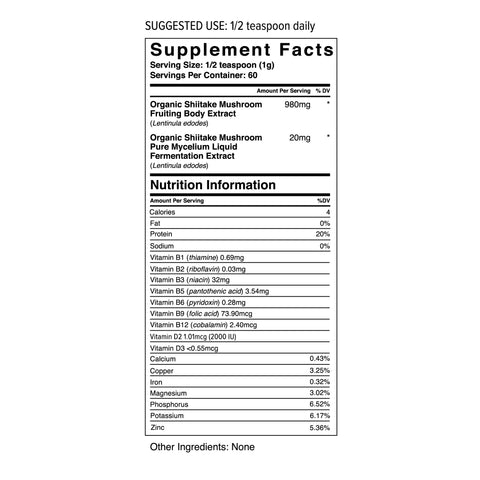 SUGGESTED USE: 1/2 teaspoon daily

Supplement Facts
Serving Size: 1/2 teaspoon (1g)
Servings Per Container: 60

| | Amount Per Serving | % DV |
|---|---|---|
| Organic Shiitake Mushroom Fruiting Body Extract (Lentinula edodes) | 980mg | * |
| Organic Shiitake Mushroom Pure Mycelium Liquid Fermentation Extract (Lentinula edodes) | 20mg | * |

Nutrition Information

| Amount Per Serving | %DV |
|---|---|
| Calories | 4 |
| Fat | 0% |
| Protein | 20% |
| Sodium | 0% |
| Vitamin B1 (thiamine) 0.69mg | |
| Vitamin B2 (riboflavin) 0.03mg | |
| Vitamin B3 (niacin) 32mg | |
| Vitamin B5 (pantothenic acid) 3.54mg | |
| Vitamin B6 (pyridoxin) 0.28mg | |
| Vitamin B9 (folic acid) 73.90mcg | |
| Vitamin B12 (cobalamin) 2.40mcg | |
| Vitamin D2 1.01mcg (2000 IU) | |
| Vitamin D3 <0.55mcg | |
| Calcium | 0.43% |
| Copper | 3.25% |
| Iron | 0.32% |
| Magnesium | 3.02% |
| Phosphorus | 6.52% |
| Potassium | 6.17% |
| Zinc | 5.36% |

Other Ingredients: None